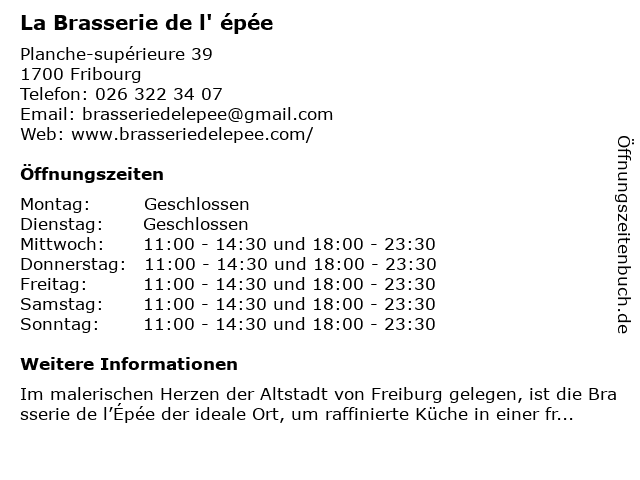 La Brasserie de l' épée

Planche-supérieure 39
1700 Fribourg
Telefon: 026 322 34 07
Email: brasseriedelepee@gmail.com
Web: www.brasseriedelepee.com/

Öffnungszeiten

Montag: Geschlossen
Dienstag: Geschlossen
Mittwoch: 11:00 - 14:30 und 18:00 - 23:30
Donnerstag: 11:00 - 14:30 und 18:00 - 23:30
Freitag: 11:00 - 14:30 und 18:00 - 23:30
Samstag: 11:00 - 14:30 und 18:00 - 23:30
Sonntag: 11:00 - 14:30 und 18:00 - 23:30

Weitere Informationen

Im malerischen Herzen der Altstadt von Freiburg gelegen, ist die Brasserie de l'Épée der ideale Ort, um raffinierte Küche in einer fr...

Öffnungszeitenbuch.de